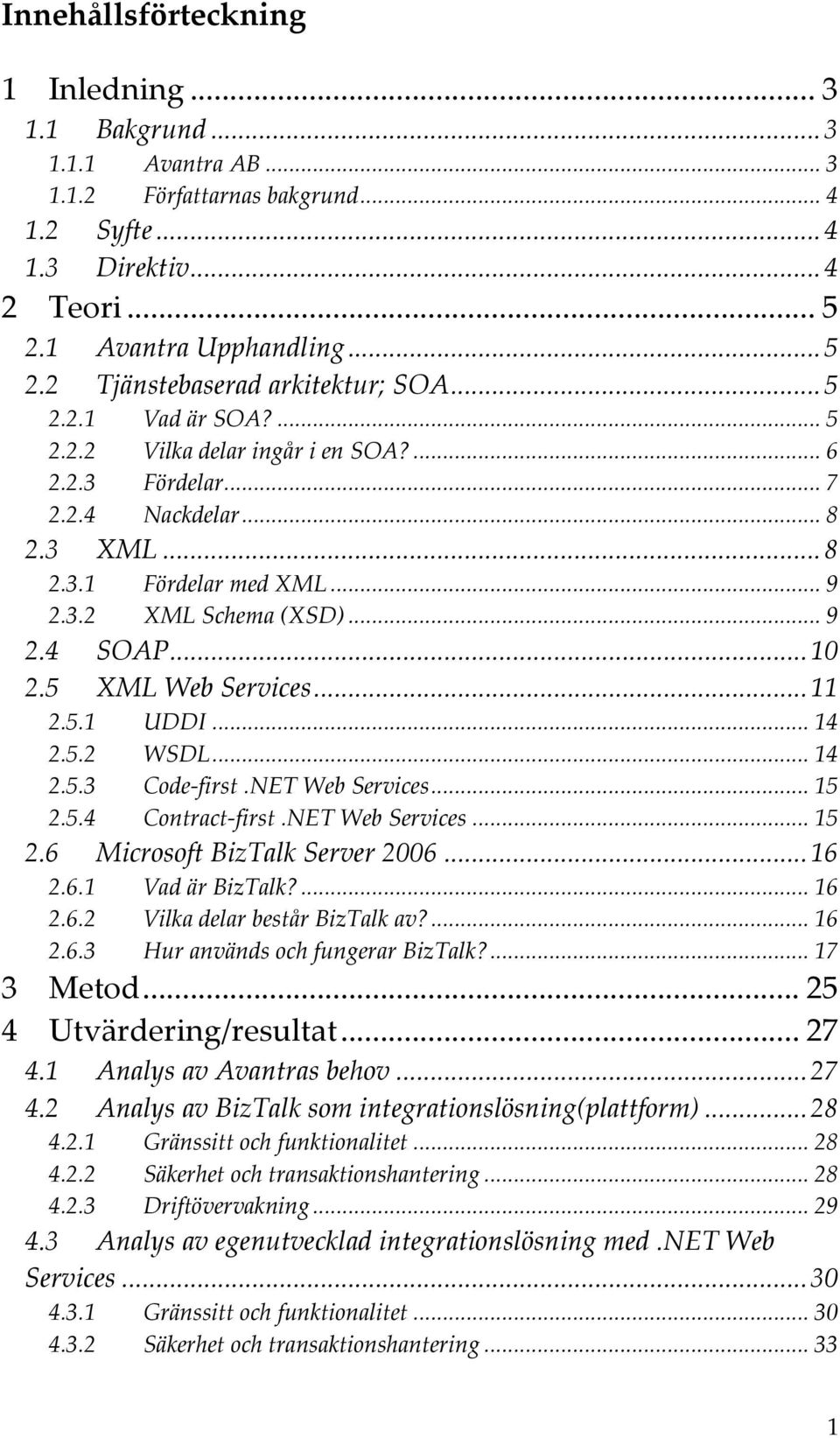 Innehållsförteckning

1 Inledning ... 3
1.1 Bakgrund ... 3
1.1.1 Avantra AB ... 3
1.1.2 Författarnas bakgrund ... 4
1.2 Syfte ... 4
1.3 Direktiv ... 4
2 Teori ... 5
2.1 Avantra Upphandling ... 5
2.2 Tjänstebaserad arkitektur; SOA ... 5
2.2.1 Vad är SOA? ... 5
2.2.2 Vilka delar ingår i en SOA? ... 6
2.2.3 Fördelar ... 7
2.2.4 Nackdelar ... 8
2.3 XML ... 8
2.3.1 Fördelar med XML ... 9
2.3.2 XML Schema (XSD) ... 9
2.4 SOAP ... 10
2.5 XML Web Services ... 11
2.5.1 UDDI ... 14
2.5.2 WSDL ... 14
2.5.3 Code-first .NET Web Services ... 15
2.5.4 Contract-first .NET Web Services ... 15
2.6 Microsoft BizTalk Server 2006 ... 16
2.6.1 Vad är BizTalk? ... 16
2.6.2 Vilka delar består BizTalk av? ... 16
2.6.3 Hur används och fungerar BizTalk? ... 17
3 Metod ... 25
4 Utvärdering/resultat ... 27
4.1 Analys av Avantras behov ... 27
4.2 Analys av BizTalk som integrationslösning(plattform) ... 28
4.2.1 Gränssitt och funktionalitet ... 28
4.2.2 Säkerhet och transaktionshantering ... 28
4.2.3 Driftövervakning ... 29
4.3 Analys av egenutvecklad integrationslösning med .NET Web Services ... 30
4.3.1 Gränssitt och funktionalitet ... 30
4.3.2 Säkerhet och transaktionshantering ... 33

1